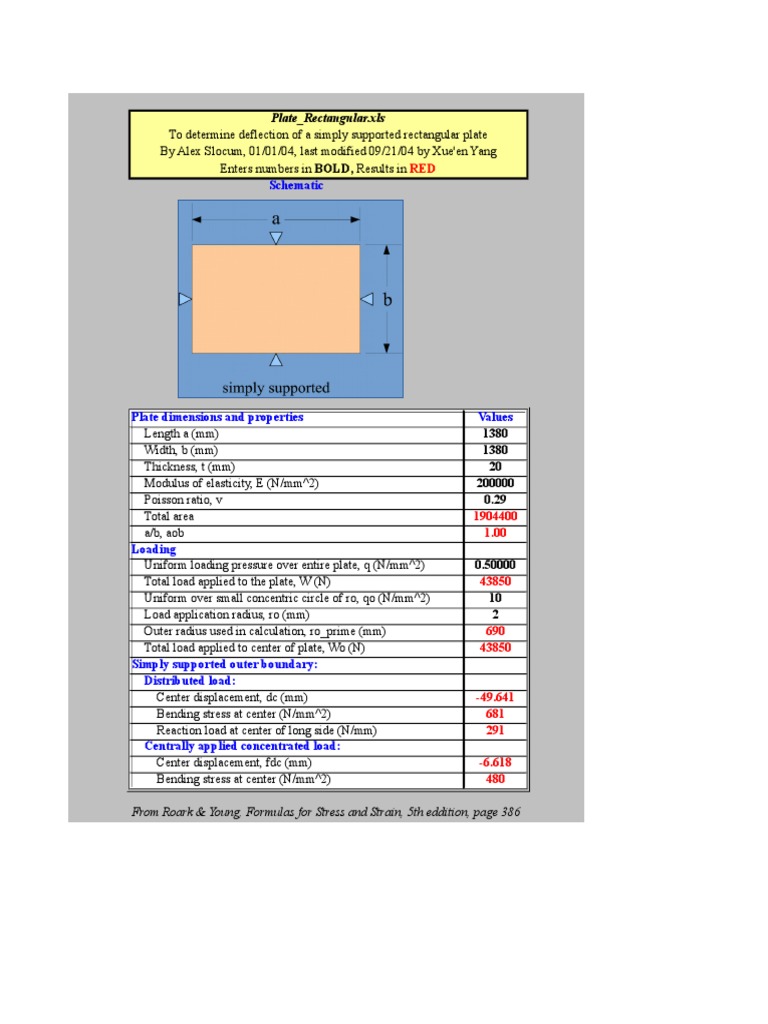 Plate_Rectangular.xls
To determine deflection of a simply supported rectangular plate
By Alex Slocum, 01/01/04, last modified 09/21/04 by Xue'en Yang
Enters numbers in BOLD, Results in RED

Schematic

a

b

simply supported

| Plate dimensions and properties | Values |
|---|---|
| Length a (mm) | 1380 |
| Width, b (mm) | 1380 |
| Thickness, t (mm) | 20 |
| Modulus of elasticity, E (N/mm^2) | 200000 |
| Poisson ratio, v | 0.29 |
| Total area | 1904400 |
| a/b, aob | 1.00 |
| Loading | |
| Uniform loading pressure over entire plate, q (N/mm^2) | 0.50000 |
| Total load applied to the plate, W (N) | 43850 |
| Uniform over small concentric circle of ro, qo (N/mm^2) | 10 |
| Load application radius, ro (mm) | 2 |
| Outer radius used in calculation, ro_prime (mm) | 690 |
| Total load applied to center of plate, Wo (N) | 43850 |
| Simply supported outer boundary: | |
| Distributed load: | |
| Center displacement, dc (mm) | -49.641 |
| Bending stress at center (N/mm^2) | 681 |
| Reaction load at center of long side (N/mm) | 291 |
| Centrally applied concentrated load: | |
| Center displacement, fdc (mm) | -6.618 |
| Bending stress at center (N/mm^2) | 480 |

From Roark & Young, Formulas for Stress and Strain, 5th eddition, page 386